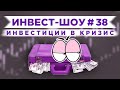 ИНВЕСТ-ШОУ # 38
ИНВЕСТИЦИИ В КРИЗИС